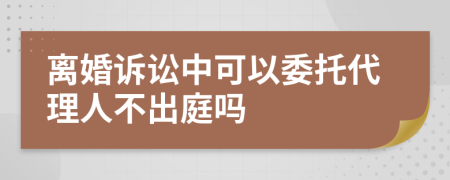 离婚诉讼中可以委托代理人不出庭吗